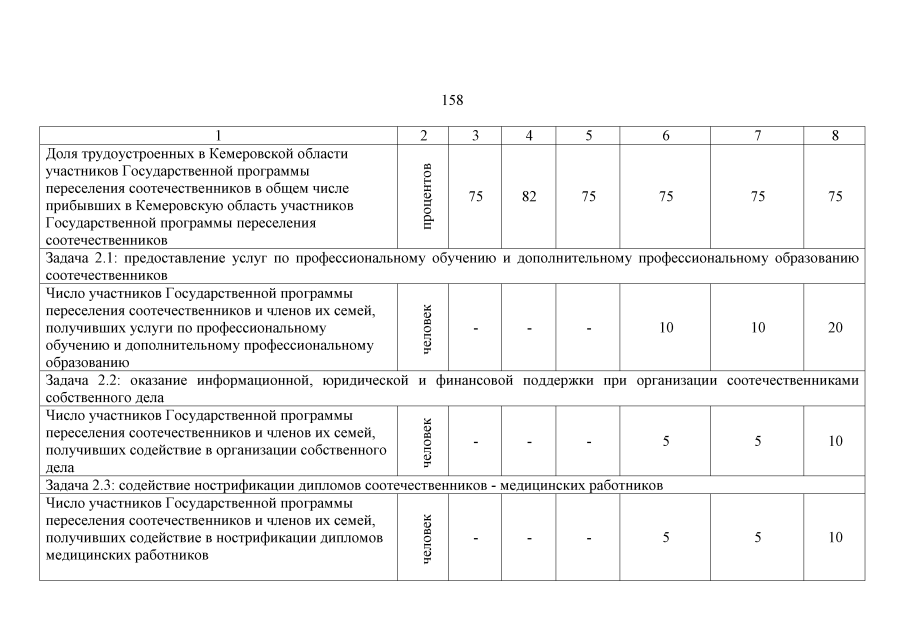 158

| 1 | 2 | 3 | 4 | 5 | 6 | 7 | 8 |
|---|---|---|---|---|---|---|---|
| Доля трудоустроенных в Кемеровской области участников Государственной программы переселения соотечественников в общем числе прибывших в Кемеровскую область участников Государственной программы переселения соотечественников | процентов | 75 | 82 | 75 | 75 | 75 | 75 |
| Задача 2.1: предоставление услуг по профессиональному обучению и дополнительному профессиональному образованию соотечественников | | | | | | | |
| Число участников Государственной программы переселения соотечественников и членов их семей, получивших услуги по профессиональному обучению и дополнительному профессиональному образованию | человек | - | - | - | 10 | 10 | 20 |
| Задача 2.2: оказание информационной, юридической и финансовой поддержки при организации соотечественниками собственного дела | | | | | | | |
| Число участников Государственной программы переселения соотечественников и членов их семей, получивших содействие в организации собственного дела | человек | - | - | - | 5 | 5 | 10 |
| Задача 2.3: содействие нострификации дипломов соотечественников - медицинских работников | | | | | | | |
| Число участников Государственной программы переселения соотечественников и членов их семей, получивших содействие в нострификации дипломов медицинских работников | человек | - | - | - | 5 | 5 | 10 |